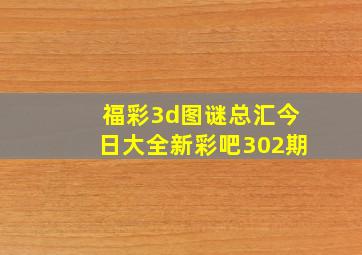 福彩3d图谜总汇今日大全新彩吧302期